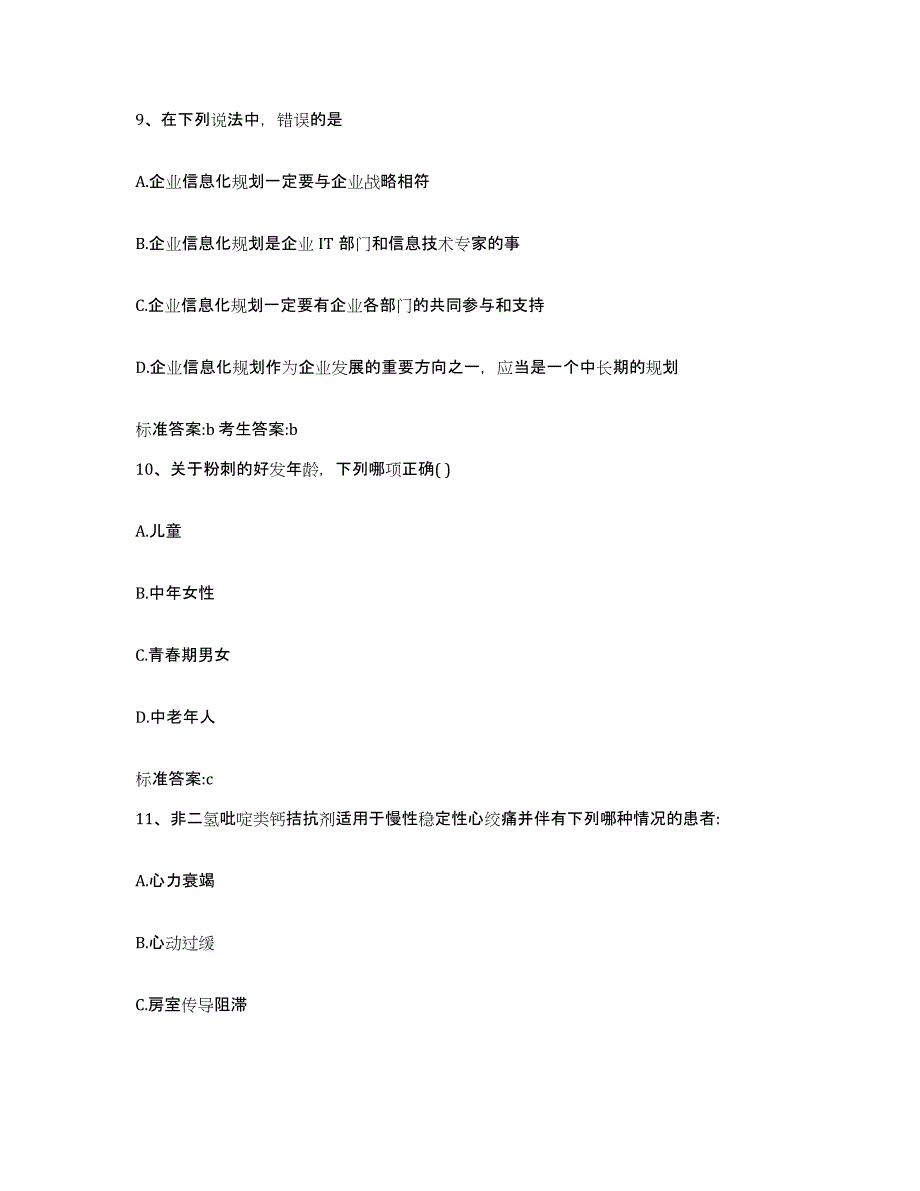 9、在下列说法中，错误的是

A.企业信息化规划一定要与企业战略相符

B.企业信息化规划是企业 IT 部门和信息技术专家的事

C.企业信息化规划一定要有企业各部门的共同参与和支持

D.企业信息化规划作为企业发展的重要方向之一，应当是一个中长期的规划

标准答案:b 考生答案:b

10、关于粉刺的好发年龄，下列哪项正确( )

A.儿童

B.中年女性

C.青春期男女

D.中老年人

标准答案:c

11、非二氢吡啶类钙拮抗剂适用于慢性稳定性心绞痛并伴有下列哪种情况的患者:

A.心力衰竭

B.心动过缓

C.房室传导阻滞